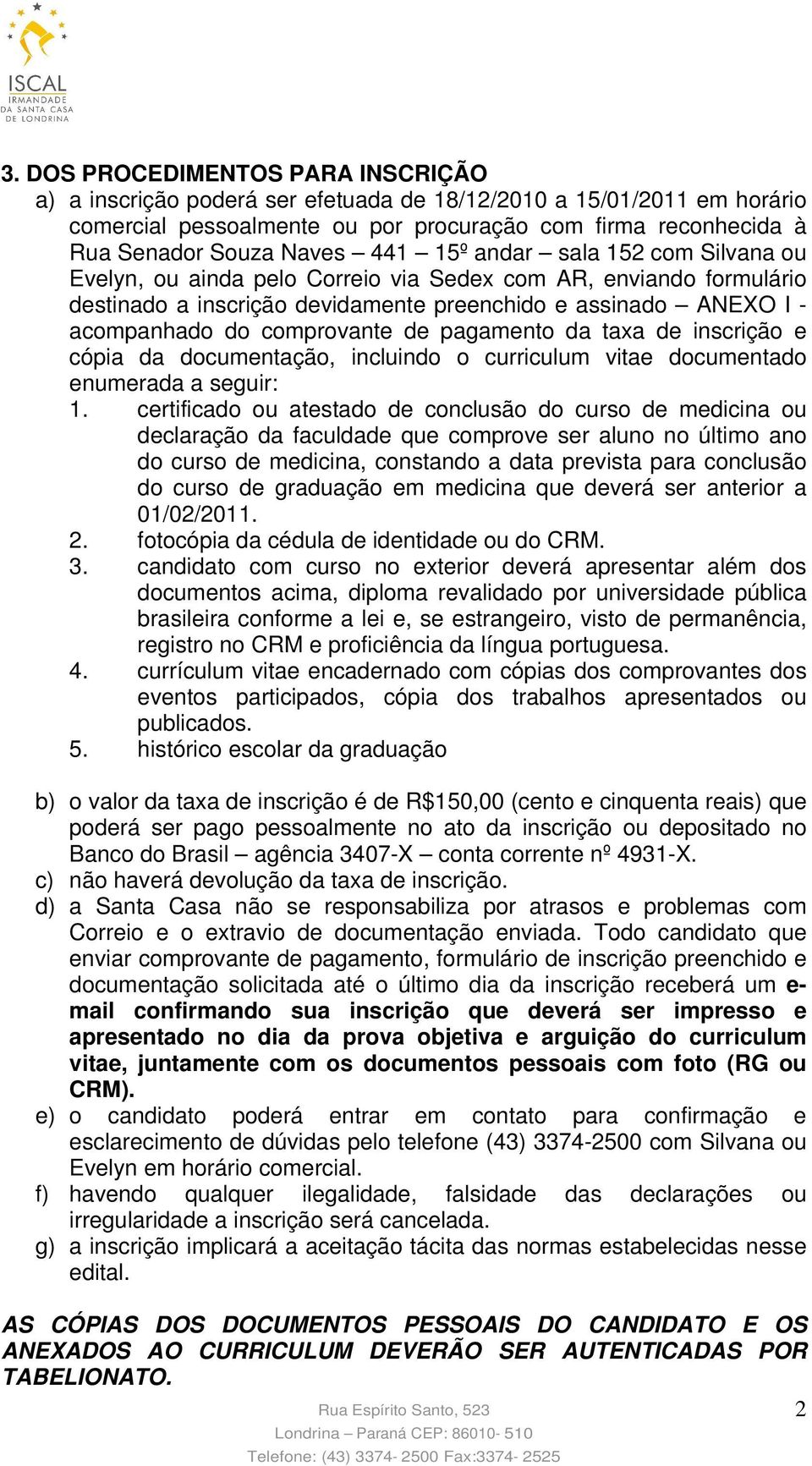 ISCAL
IRMANDADE
DA SANTA CASA
DE LONDRINA

3. DOS PROCEDIMENTOS PARA INSCRIÇÃO

a) a inscrição poderá ser efetuada de 18/12/2010 a 15/01/2011 em horário comercial pessoalmente ou por procuração com firma reconhecida à Rua Senador Souza Naves – 441 – 15º andar – sala 152 com Silvana ou Evelyn, ou ainda pelo Correio via Sedex com AR, enviando formulário destinado a inscrição devidamente preenchido e assinado – ANEXO I - acompanhado do comprovante de pagamento da taxa de inscrição e cópia da documentação, incluindo o curriculum vitae documentado enumerada a seguir:

1. certificado ou atestado de conclusão do curso de medicina ou declaração da faculdade que comprove ser aluno no último ano do curso de medicina, constando a data prevista para conclusão do curso de graduação em medicina que deverá ser anterior a 01/02/2011.
2. fotocópia da cédula de identidade ou do CRM.
3. candidato com curso no exterior deverá apresentar além dos documentos acima, diploma revalidado por universidade pública brasileira conforme a lei e, se estrangeiro, visto de permanência, registro no CRM e proficiência da língua portuguesa.
4. currículum vitae encadernado com cópias dos comprovantes dos eventos participados, cópia dos trabalhos apresentados ou publicados.
5. histórico escolar da graduação

b) o valor da taxa de inscrição é de R$150,00 (cento e cinquenta reais) que poderá ser pago pessoalmente no ato da inscrição ou depositado no Banco do Brasil – agência 3407-X – conta corrente nº 4931-X.
c) não haverá devolução da taxa de inscrição.
d) a Santa Casa não se responsabiliza por atrasos e problemas com Correio e o extravio de documentação enviada. Todo candidato que enviar comprovante de pagamento, formulário de inscrição preenchido e documentação solicitada até o último dia da inscrição receberá um e-mail confirmando sua inscrição que deverá ser impresso e apresentado no dia da prova objetiva e arguição do curriculum vitae, juntamente com os documentos pessoais com foto (RG ou CRM).
e) o candidato poderá entrar em contato para confirmação e esclarecimento de dúvidas pelo telefone (43) 3374-2500 com Silvana ou Evelyn em horário comercial.
f) havendo qualquer ilegalidade, falsidade das declarações ou irregularidade a inscrição será cancelada.
g) a inscrição implicará a aceitação tácita das normas estabelecidas nesse edital.

AS CÓPIAS DOS DOCUMENTOS PESSOAIS DO CANDIDATO E OS ANEXADOS AO CURRICULUM DEVERÃO SER AUTENTICADAS POR TABELIONATO.

Rua Espírito Santo, 523
Londrina – Paraná CEP: 86010- 510
Telefone: (43) 3374- 2500 Fax:3374- 2525

2